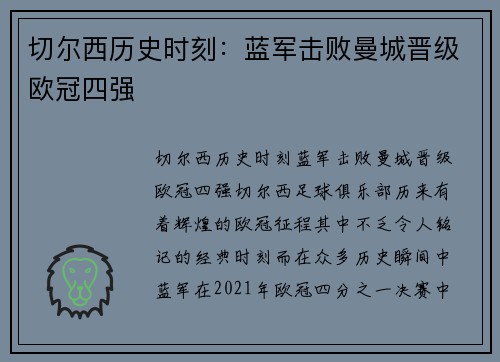 切尔西历史时刻：蓝军击败曼城晋级欧冠四强

切尔西历史时刻蓝军击败曼城晋级欧冠四强切尔西足球俱乐部历来有着辉煌的欧冠征程其中不乏令人铭记的经典时刻而在众多历史瞬间中蓝军在2021年欧冠四分之一决赛中